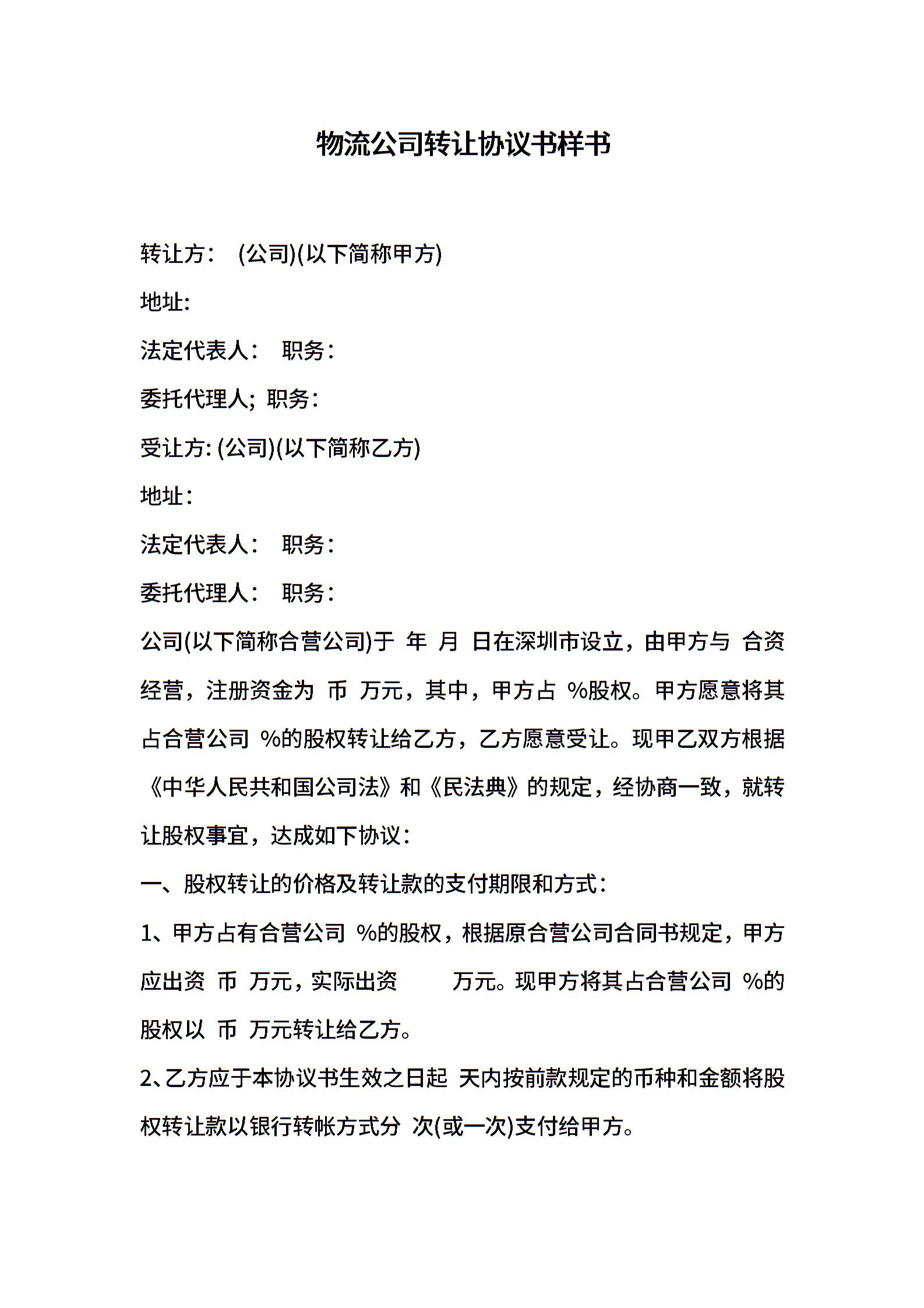 物流公司转让协议书样书

转让方： (公司)(以下简称甲方)

地址:

法定代表人： 职务：

委托代理人; 职务：

受让方: (公司)(以下简称乙方)

地址：

法定代表人： 职务：

委托代理人： 职务：

公司(以下简称合营公司)于 年 月 日在深圳市设立，由甲方与 合资经营，注册资金为 币 万元，其中，甲方占 %股权。甲方愿意将其占合营公司 %的股权转让给乙方，乙方愿意受让。现甲乙双方根据《中华人民共和国公司法》和《民法典》的规定，经协商一致，就转让股权事宜，达成如下协议：

一、股权转让的价格及转让款的支付期限和方式：

1、甲方占有合营公司 %的股权，根据原合营公司合同书规定，甲方应出资 币 万元，实际出资 万元。现甲方将其占合营公司 %的股权以 币 万元转让给乙方。

2、乙方应于本协议书生效之日起 天内按前款规定的币种和金额将股权转让款以银行转帐方式分 次(或一次)支付给甲方。